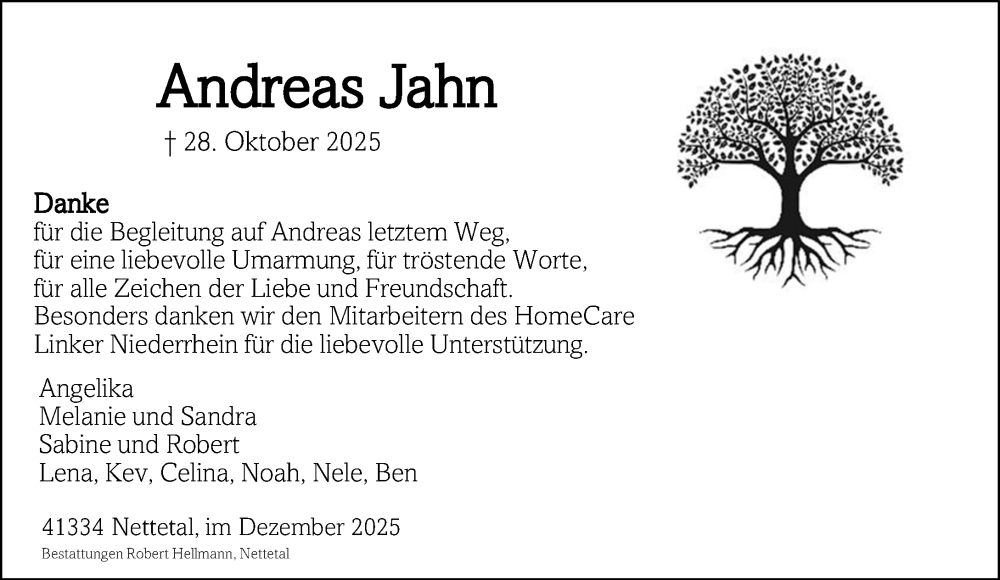 Andreas Jahn

† 28. Oktober 2025

Danke
für die Begleitung auf Andreas letztem Weg,
für eine liebevolle Umarmung, für tröstende Worte,
für alle Zeichen der Liebe und Freundschaft.
Besonders danken wir den Mitarbeitern des HomeCare
Linker Niederrhein für die liebevolle Unterstützung.

Angelika
Melanie und Sandra
Sabine und Robert
Lena, Kev, Celina, Noah, Nele, Ben

41334 Nettetal, im Dezember 2025

Bestattungen Robert Hellmann, Nettetal